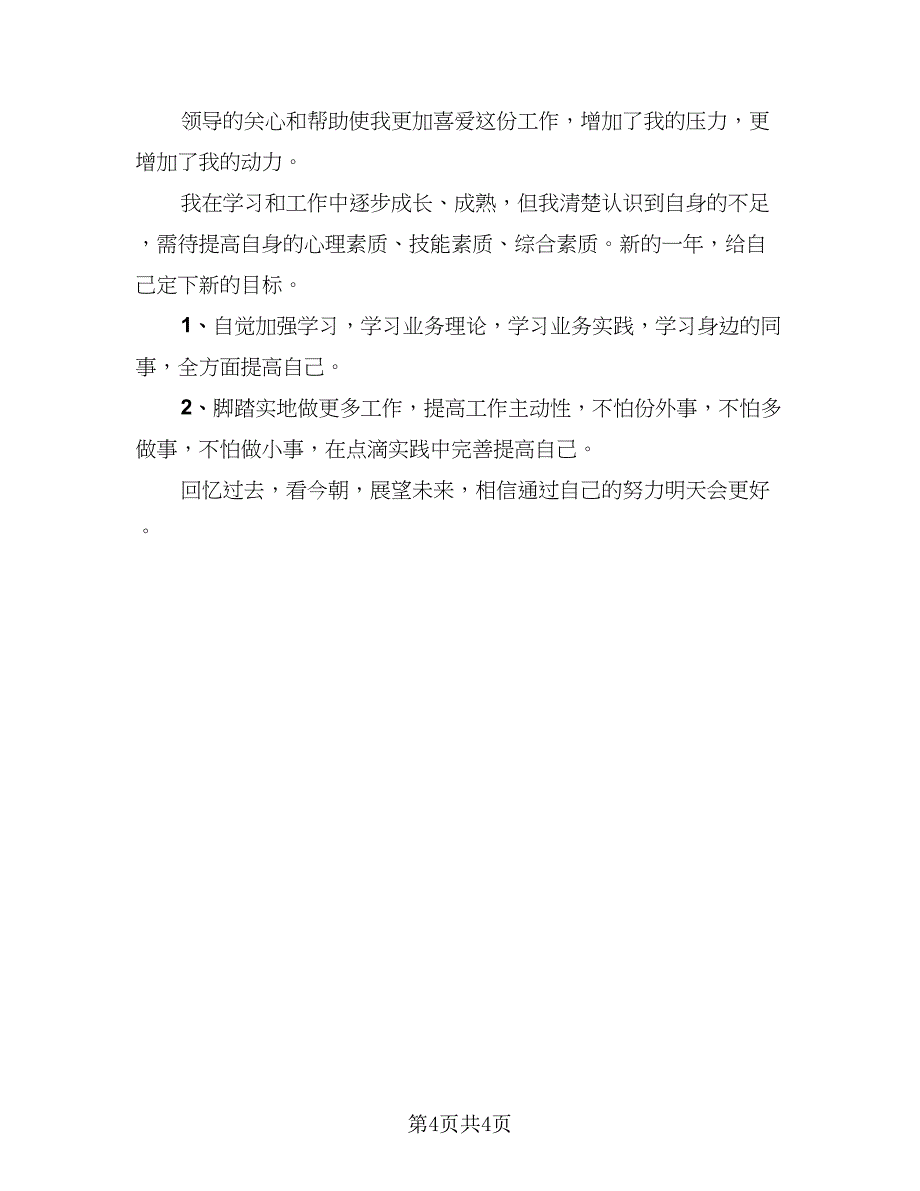 领导的关心和帮助使我更加喜爱这份工作，增加了我的压力，更增加了我的动力。

我在学习和工作中逐步成长、成熟，但我清楚认识到自身的不足，需待提高自身的心理素质、技能素质、综合素质。新的一年，给自己定下新的目标。

1、自觉加强学习，学习业务理论，学习业务实践，学习身边的同事，全方面提高自己。

2、脚踏实地做更多工作，提高工作主动性，不怕份外事，不怕多做事，不怕做小事，在点滴实践中完善提高自己。

回忆过去，看今朝，展望未来，相信通过自己的努力明天会更好。

第4页共4页